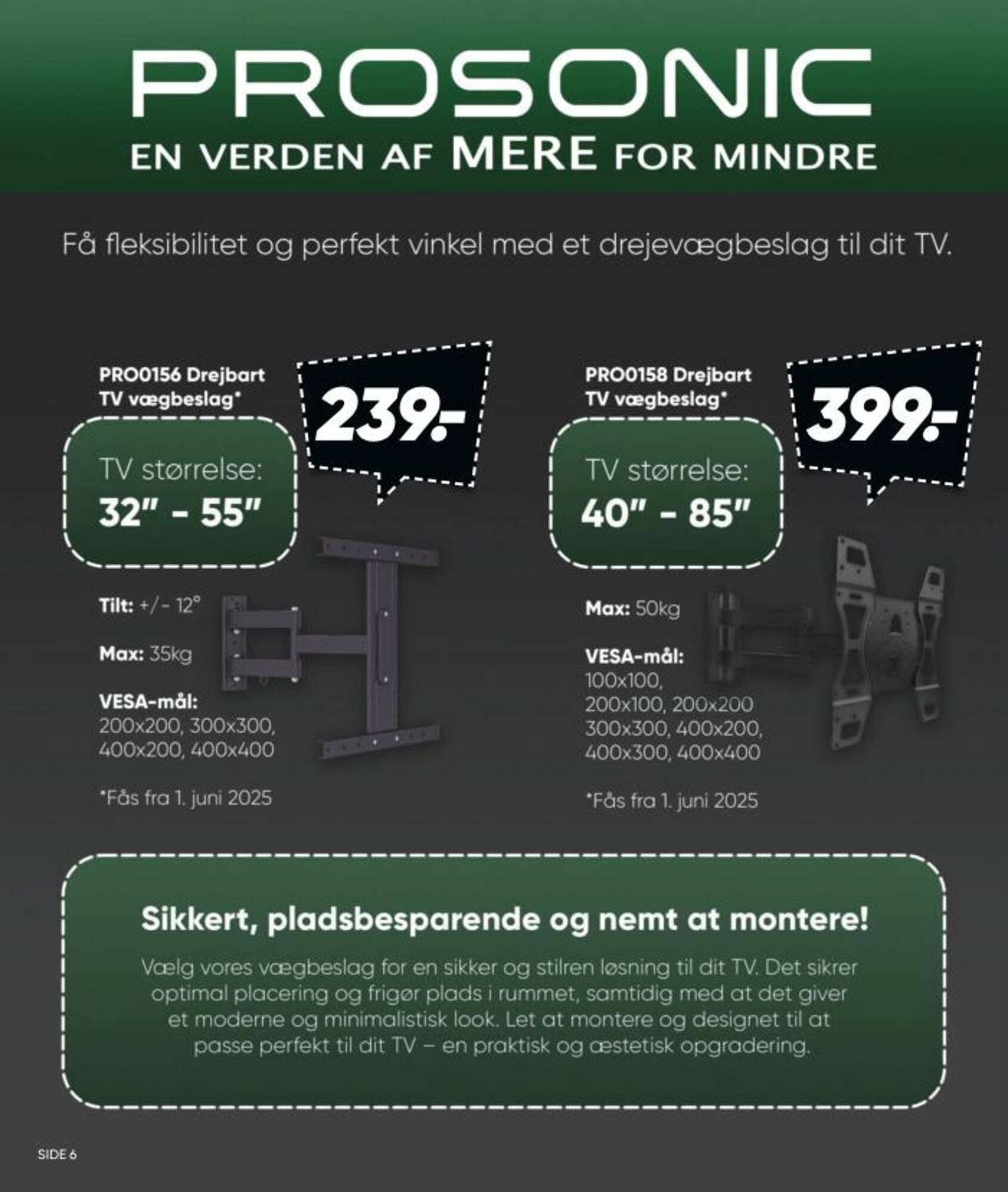 PROSONIC
EN VERDEN AF MERE FOR MINDRE

Få fleksibilitet og perfekt vinkel med et drejevægbeslag til dit TV.

PRO0156 Drejbart TV vægbeslag*

239.-

TV størrelse:
32" - 55"

Tilt: +/- 12°

Max: 35kg

VESA-mål:
200x200, 300x300, 400x200, 400x400

*Fås fra 1. juni 2025

PRO0158 Drejbart TV vægbeslag*

399.-

TV størrelse:
40" - 85"

Max: 50kg

VESA-mål:
100x100, 200x100, 200x200 300x300, 400x200, 400x300, 400x400

*Fås fra 1. juni 2025

Sikkert, pladsbesparende og nemt at montere!

Vælg vores vægbeslag for en sikker og stilren løsning til dit TV. Det sikrer optimal placering og frigør plads i rummet, samtidig med at det giver et moderne og minimalistisk look. Let at montere og designet til at passe perfekt til dit TV – en praktisk og æstetisk opgradering.

SIDE 6